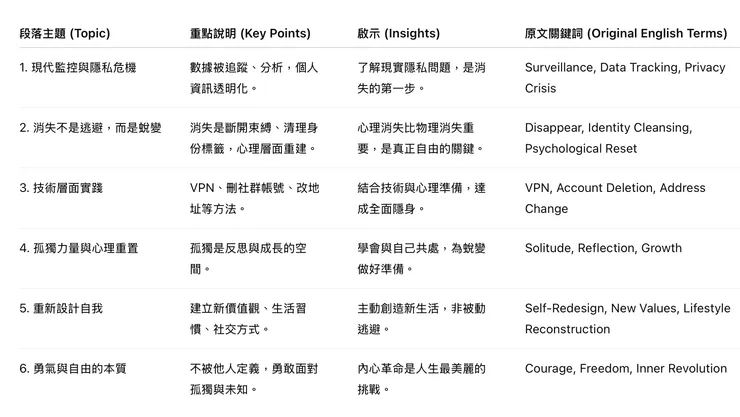 | 段落主題 (Topic) | 重點說明 (Key Points) | 啟示 (Insights) | 原文關鍵詞 (Original English Terms) |
|---|---|---|---|
| 1. 現代監控與隱私危機 | 數據被追蹤、分析，個人資訊透明化。 | 了解現實隱私問題，是消失的第一步。 | Surveillance, Data Tracking, Privacy Crisis |
| 2. 消失不是逃避，而是蛻變 | 消失是斷開束縛、清理身份標籤，心理層面重建。 | 心理消失比物理消失重要，是真正自由的關鍵。 | Disappear, Identity Cleansing, Psychological Reset |
| 3. 技術層面實踐 | VPN、刪社群帳號、改地址等方法。 | 結合技術與心理準備，達成全面隱身。 | VPN, Account Deletion, Address Change |
| 4. 孤獨力量與心理重置 | 孤獨是反思與成長的空間。 | 學會與自己共處，為蛻變做好準備。 | Solitude, Reflection, Growth |
| 5. 重新設計自我 | 建立新價值觀、生活習慣、社交方式。 | 主動創造新生活，非被動逃避。 | Self-Redesign, New Values, Lifestyle Reconstruction |
| 6. 勇氣與自由的本質 | 不被他人定義，勇敢面對孤獨與未知。 | 內心革命是人生最美麗的挑戰。 | Courage, Freedom, Inner Revolution |